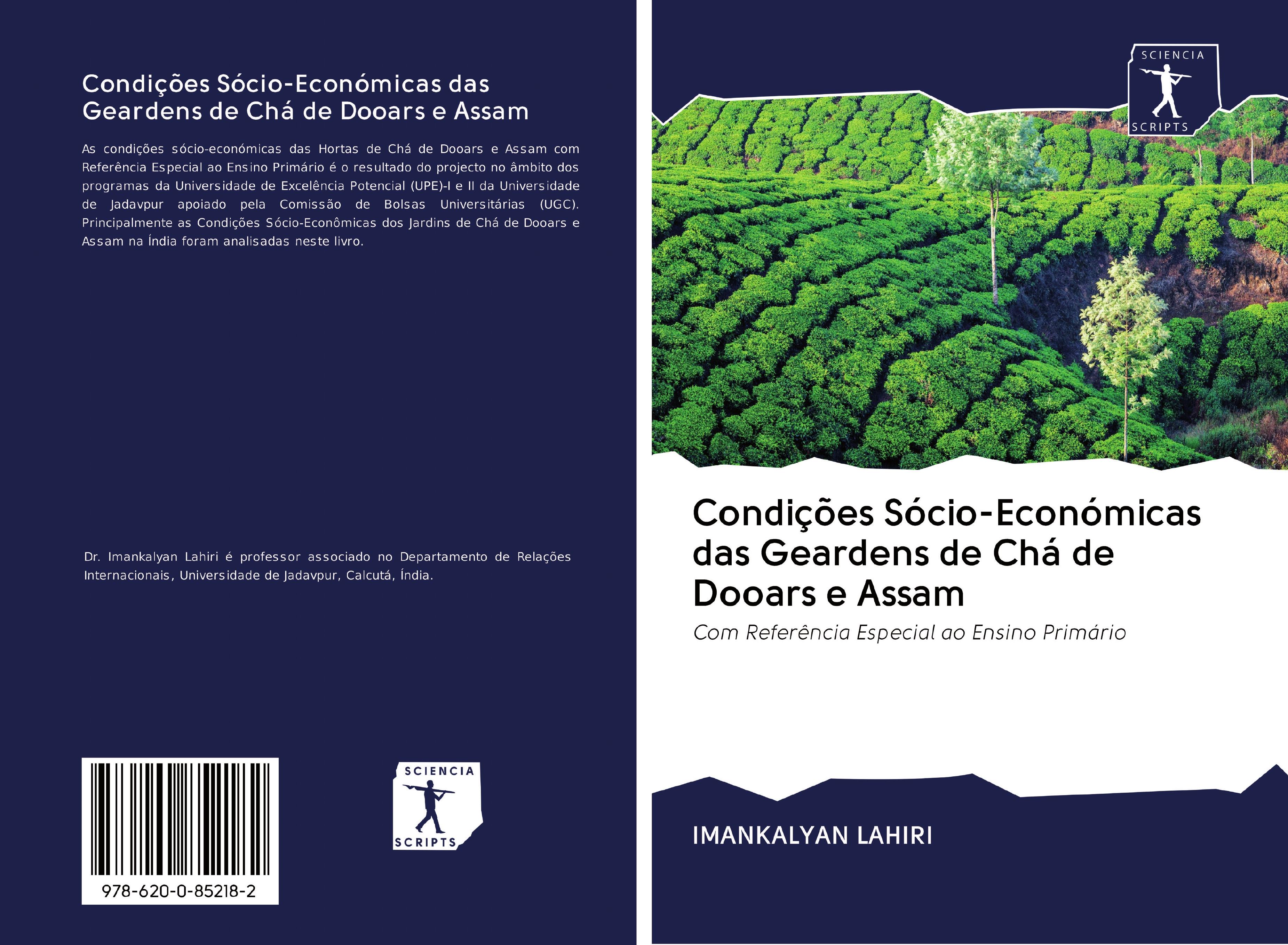 Condições Sócio-Económicas das Geardens de Chá de Dooars e Assam

As condições sócio-económicas das Hortas de Chá de Dooars e Assam com Referência Especial ao Ensino Primário é o resultado do projecto no âmbito dos programas da Universidade de Excelência Potencial (UPE)-I e II da Universidade de Jadavpur apoiado pela Comissão de Bolsas Universitárias (UGC). Principalmente as Condições Sócio-Econômicas dos Jardins de Chá de Dooars e Assam na Índia foram analisadas neste livro.

Dr. Imankalyan Lahiri é professor associado no Departamento de Relações Internacionais, Universidade de Jadavpur, Calcutá, Índia.

978-620-0-85218-2

SCIENCIA SCRIPTS

SCIENCIA SCRIPTS

Condições Sócio-Económicas das Geardens de Chá de Dooars e Assam

Com Referência Especial ao Ensino Primário

IMANKALYAN LAHIRI